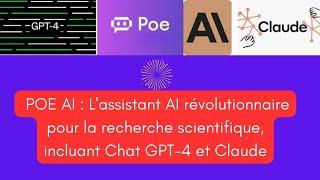 GPT-4

Poe

AI

Claude

POE AI : L'assistant AI révolutionnaire pour la recherche scientifique, incluant Chat GPT-4 et Claude